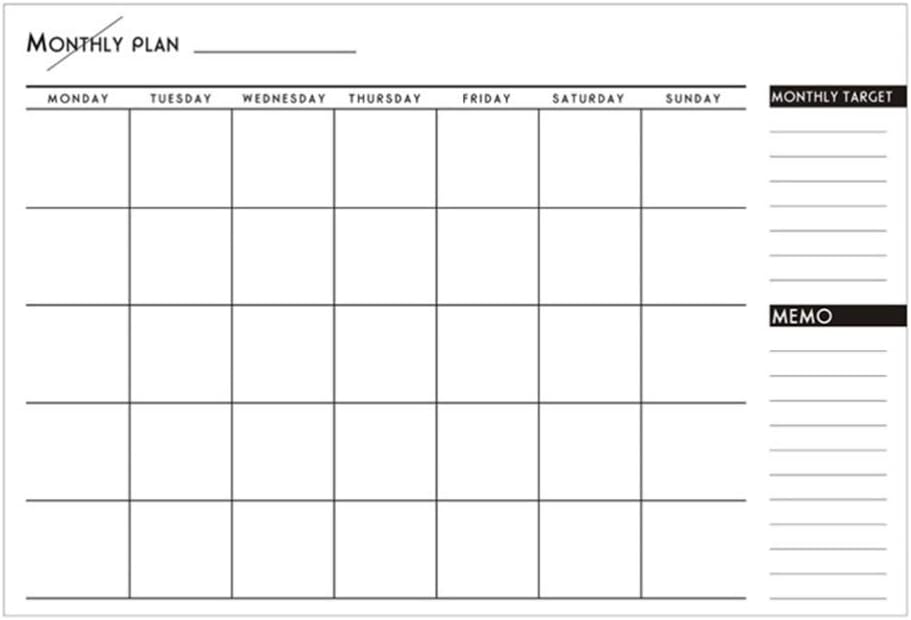 MONTHLY PLAN

| MONDAY | TUESDAY | WEDNESDAY | THURSDAY | FRIDAY | SATURDAY | SUNDAY |
|---|---|---|---|---|---|---|
| | | | | | | |
| | | | | | | |
| | | | | | | |
| | | | | | | |
| | | | | | | |

MONTHLY TARGET

MEMO